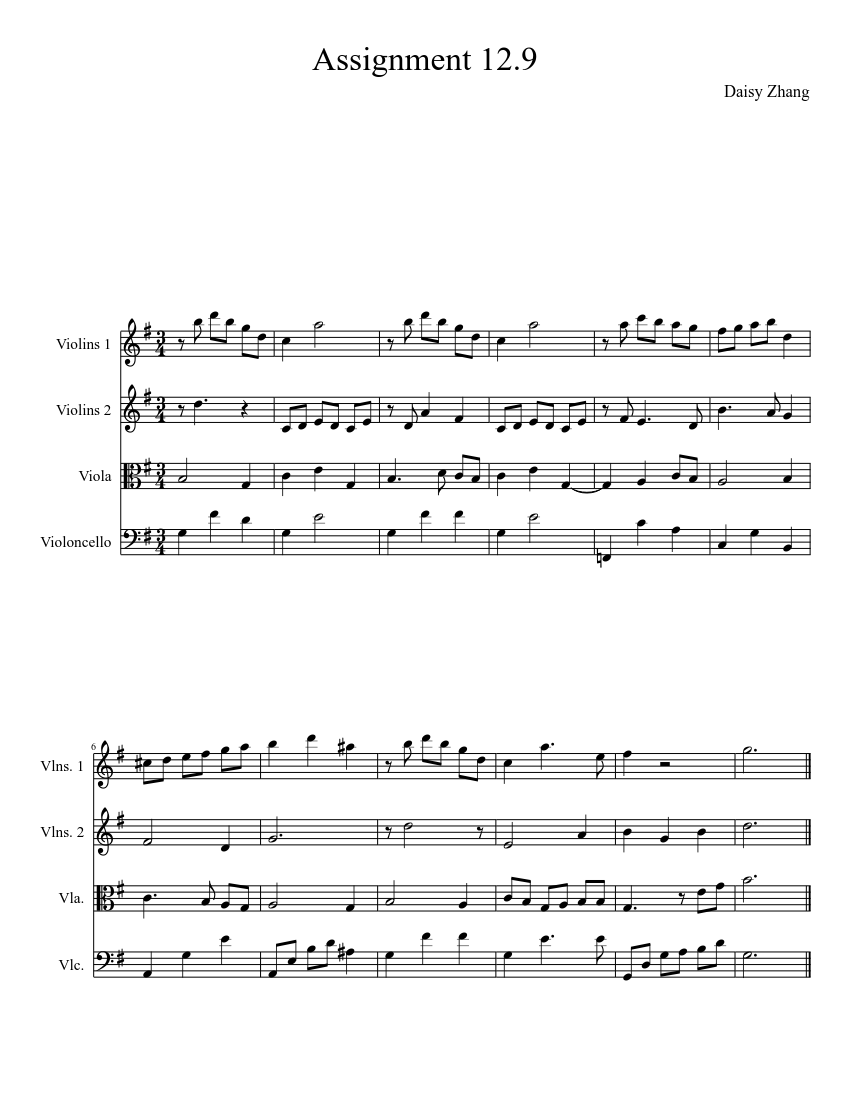 Assignment 12.9

Daisy Zhang

Violins 1

Violins 2

Viola

Violoncello

6

Vlns. 1

Vlns. 2

Vla.

Vlc.